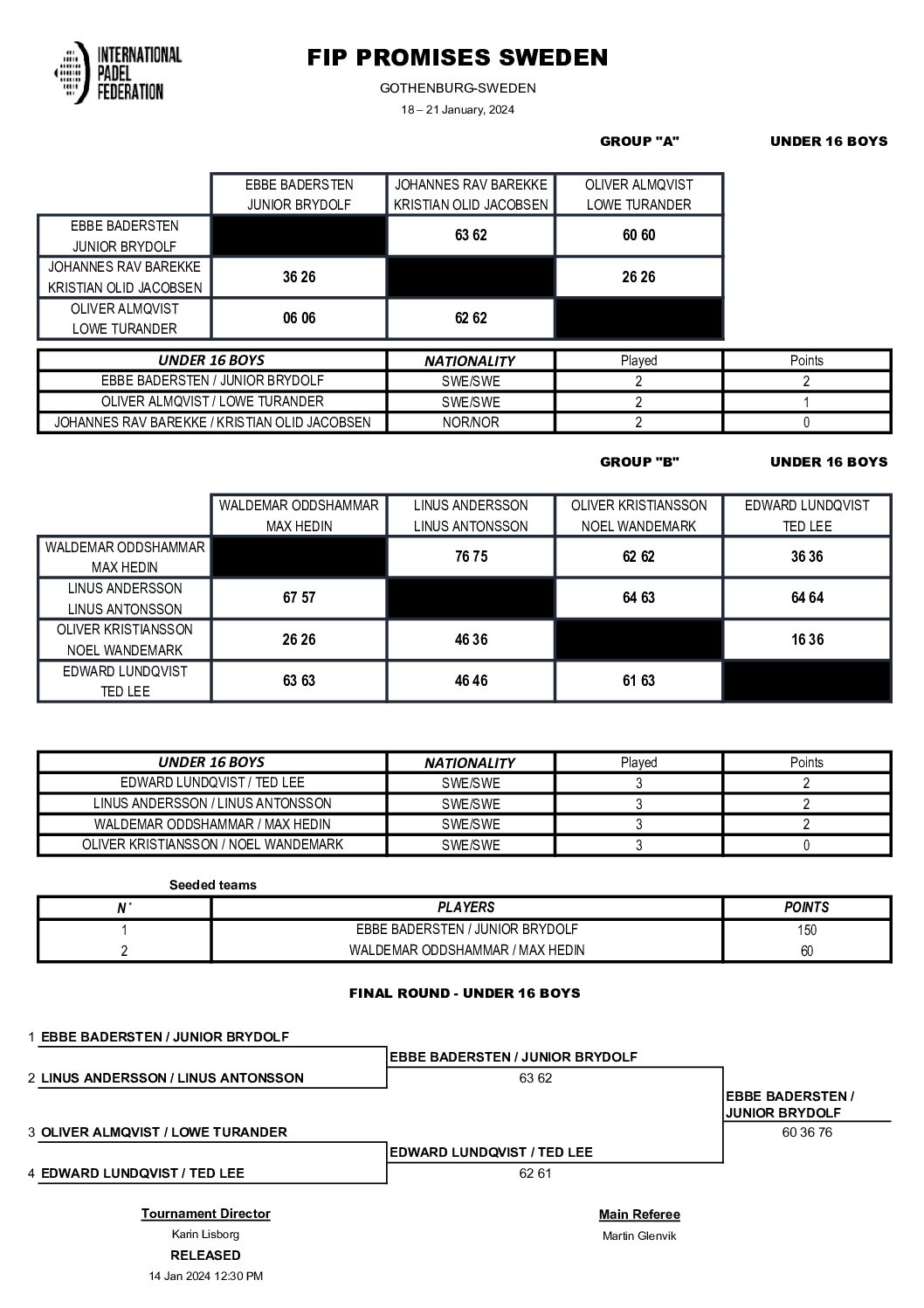 INTERNATIONAL PADEL FEDERATION

FIP PROMISES SWEDEN

GOTHENBURG-SWEDEN

18 – 21 January, 2024

GROUP "A" UNDER 16 BOYS

| | EBBE BADERSTEN JUNIOR BRYDOLF | JOHANNES RAV BAREKKE KRISTIAN OLID JACOBSEN | OLIVER ALMQVIST LOWE TURANDER |
|---|---|---|---|
| EBBE BADERSTEN JUNIOR BRYDOLF | | 63 62 | 60 60 |
| JOHANNES RAV BAREKKE KRISTIAN OLID JACOBSEN | 36 26 | | 26 26 |
| OLIVER ALMQVIST LOWE TURANDER | 06 06 | 62 62 | |

| UNDER 16 BOYS | NATIONALITY | Played | Points |
|---|---|---|---|
| EBBE BADERSTEN / JUNIOR BRYDOLF | SWE/SWE | 2 | 2 |
| OLIVER ALMQVIST / LOWE TURANDER | SWE/SWE | 2 | 1 |
| JOHANNES RAV BAREKKE / KRISTIAN OLID JACOBSEN | NOR/NOR | 2 | 0 |

GROUP "B" UNDER 16 BOYS

| | WALDEMAR ODDSHAMMAR MAX HEDIN | LINUS ANDERSSON LINUS ANTONSSON | OLIVER KRISTIANSSON NOEL WANDEMARK | EDWARD LUNDQVIST TED LEE |
|---|---|---|---|---|
| WALDEMAR ODDSHAMMAR MAX HEDIN | | 76 75 | 62 62 | 36 36 |
| LINUS ANDERSSON LINUS ANTONSSON | 67 57 | | 64 63 | 64 64 |
| OLIVER KRISTIANSSON NOEL WANDEMARK | 26 26 | 46 36 | | 16 36 |
| EDWARD LUNDQVIST TED LEE | 63 63 | 46 46 | 61 63 | |

| UNDER 16 BOYS | NATIONALITY | Played | Points |
|---|---|---|---|
| EDWARD LUNDQVIST / TED LEE | SWE/SWE | 3 | 2 |
| LINUS ANDERSSON / LINUS ANTONSSON | SWE/SWE | 3 | 2 |
| WALDEMAR ODDSHAMMAR / MAX HEDIN | SWE/SWE | 3 | 2 |
| OLIVER KRISTIANSSON / NOEL WANDEMARK | SWE/SWE | 3 | 0 |

Seeded teams

| N° | PLAYERS | POINTS |
|---|---|---|
| 1 | EBBE BADERSTEN / JUNIOR BRYDOLF | 150 |
| 2 | WALDEMAR ODDSHAMMAR / MAX HEDIN | 60 |

FINAL ROUND - UNDER 16 BOYS

1 EBBE BADERSTEN / JUNIOR BRYDOLF
2 LINUS ANDERSSON / LINUS ANTONSSON
3 OLIVER ALMQVIST / LOWE TURANDER
4 EDWARD LUNDQVIST / TED LEE

EBBE BADERSTEN / JUNIOR BRYDOLF
63 62
EDWARD LUNDQVIST / TED LEE
62 61

EBBE BADERSTEN / JUNIOR BRYDOLF
60 36 76

Tournament Director
Karin Lisborg
RELEASED
14 Jan 2024 12:30 PM

Main Referee
Martin Glenvik